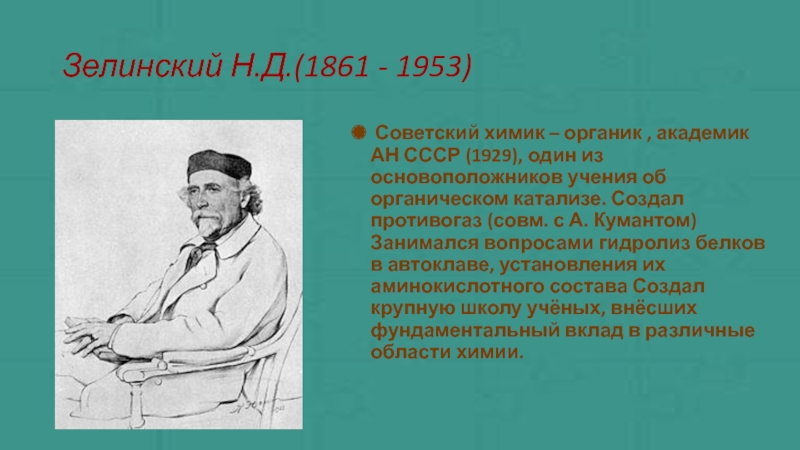 Зелинский Н.Д.(1861 - 1953)

Советский химик – органик , академик АН СССР (1929), один из основоположников учения об органическом катализе. Создал противогаз (совм. с А. Кумантом) Занимался вопросами гидролиз белков в автоклаве, установления их аминокислотного состава Создал крупную школу учёных, внёсших фундаментальный вклад в различные области химии.